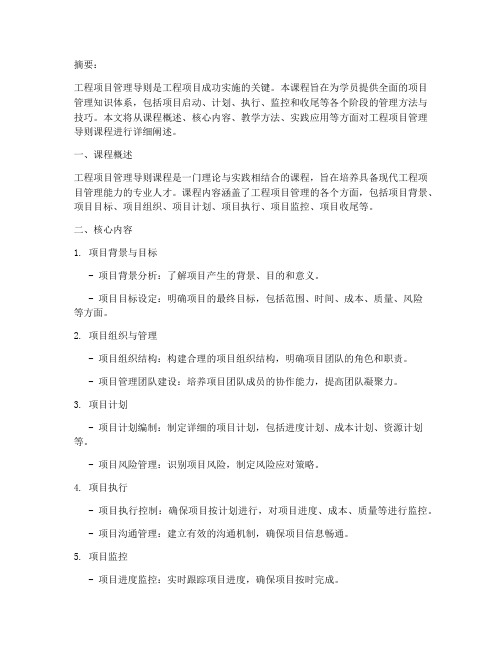 摘要：

工程项目管理导则是工程项目成功实施的关键。本课程旨在为学员提供全面的项目管理知识体系，包括项目启动、计划、执行、监控和收尾等各个阶段的管理方法与技巧。本文将从课程概述、核心内容、教学方法、实践应用等方面对工程项目管理导则课程进行详细阐述。

一、课程概述

工程项目管理导则课程是一门理论与实践相结合的课程，旨在培养具备现代工程项目管理能力的专业人才。课程内容涵盖了工程项目管理的各个方面，包括项目背景、项目目标、项目组织、项目计划、项目执行、项目监控、项目收尾等。

二、核心内容

1. 项目背景与目标

- 项目背景分析：了解项目产生的背景、目的和意义。

- 项目目标设定：明确项目的最终目标，包括范围、时间、成本、质量、风险等方面。

2. 项目组织与管理

- 项目组织结构：构建合理的项目组织结构，明确项目团队的角色和职责。

- 项目管理团队建设：培养项目团队成员的协作能力，提高团队凝聚力。

3. 项目计划

- 项目计划编制：制定详细的项目计划，包括进度计划、成本计划、资源计划等。

- 项目风险管理：识别项目风险，制定风险应对策略。

4. 项目执行

- 项目执行控制：确保项目按计划进行，对项目进度、成本、质量等进行监控。

- 项目沟通管理：建立有效的沟通机制，确保项目信息畅通。

5. 项目监控

- 项目进度监控：实时跟踪项目进度，确保项目按时完成。